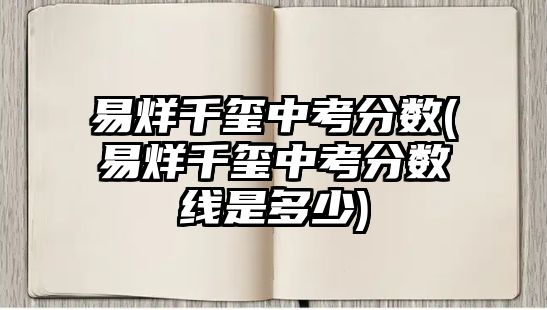 易烊千玺中考分数(易烊千玺中考分数线是多少)